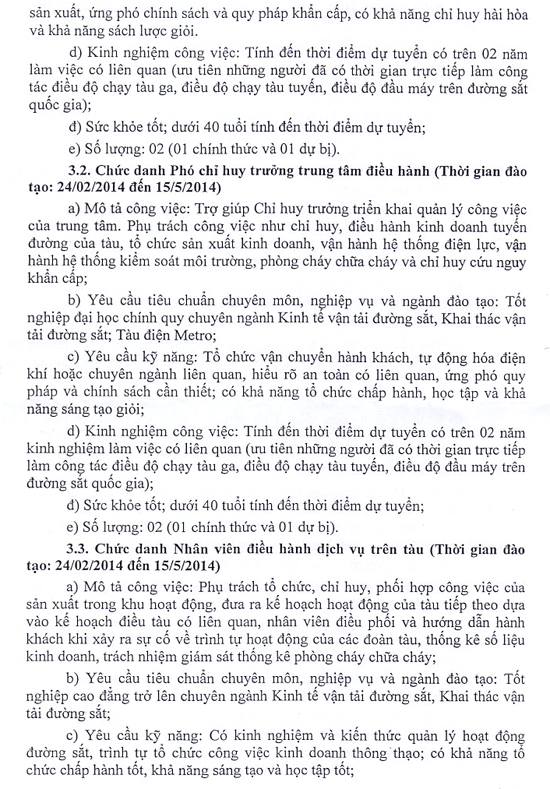 sản xuất, ứng phó chính sách và quy pháp khẩn cấp, có khả năng chỉ huy hài hòa và khả năng sách lược giỏi.

d) Kinh nghiệm công việc: Tính đến thời điểm dự tuyển có trên 02 năm làm việc có liên quan (ưu tiên những người đã có thời gian trực tiếp làm công tác điều độ chạy tàu ga, điều độ chạy tàu tuyến, điều độ đầu máy trên đường sắt quốc gia);

đ) Sức khỏe tốt; dưới 40 tuổi tính đến thời điểm dự tuyển;

e) Số lượng: 02 (01 chính thức và 01 dự bị).

3.2. Chức danh Phó chỉ huy trưởng trung tâm điều hành (Thời gian đào tạo: 24/02/2014 đến 15/5/2014)

a) Mô tả công việc: Trợ giúp Chỉ huy trưởng triển khai quản lý công việc của trung tâm. Phụ trách công việc như chỉ huy, điều hành kinh doanh tuyến đường của tàu, tổ chức sản xuất kinh doanh, vận hành hệ thống điện lực, vận hành hệ thống kiểm soát môi trường, phòng cháy chữa cháy và chỉ huy cứu nguy khẩn cấp;

b) Yêu cầu tiêu chuẩn chuyên môn, nghiệp vụ và ngành đào tạo: Tốt nghiệp đại học chính quy chuyên ngành Kinh tế vận tải đường sắt, Khai thác vận tải đường sắt; Tàu điện Metro;

c) Yêu cầu kỹ năng: Tổ chức vận chuyển hành khách, tự động hóa điện khí hoặc chuyên ngành liên quan, hiểu rõ an toàn có liên quan, ứng phó quy pháp và chính sách cần thiết; có khả năng tổ chức chấp hành, học tập và khả năng sáng tạo giỏi;

d) Kinh nghiệm công việc: Tính đến thời điểm dự tuyển có trên 02 năm kinh nghiệm làm việc có liên quan (ưu tiên những người đã có thời gian trực tiếp làm công tác điều độ chạy tàu ga, điều độ chạy tàu tuyến, điều độ đầu máy trên đường sắt quốc gia);

đ) Sức khỏe tốt; dưới 40 tuổi tính đến thời điểm dự tuyển;

e) Số lượng: 02 (01 chính thức và 01 dự bị).

3.3. Chức danh Nhân viên điều hành dịch vụ trên tàu (Thời gian đào tạo: 24/02/2014 đến 15/5/2014)

a) Mô tả công việc: Phụ trách tổ chức, chỉ huy, phối hợp công việc của sản xuất trong khu hoạt động, đưa ra kế hoạch hoạt động của tàu tiếp theo dựa vào kế hoạch điều tàu có liên quan, nhân viên điều phối và hướng dẫn hành khách khi xảy ra sự cố về trình tự hoạt động của các đoàn tàu, thống kê số liệu kinh doanh, trách nhiệm giám sát thống kê phòng cháy chữa cháy;

b) Yêu cầu tiêu chuẩn chuyên môn, nghiệp vụ và ngành đào tạo: Tốt nghiệp cao đẳng trở lên chuyên ngành Kinh tế vận tải đường sắt, Khai thác vận tải đường sắt;

c) Yêu cầu kỹ năng: Có kinh nghiệm và kiến thức quản lý hoạt động đường sắt, trình tự tổ chức công việc kinh doanh thông thạo; có khả năng tổ chức chấp hành tốt, khả năng sáng tạo và học tập tốt;